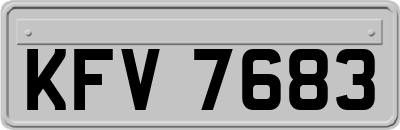 KFV 7683